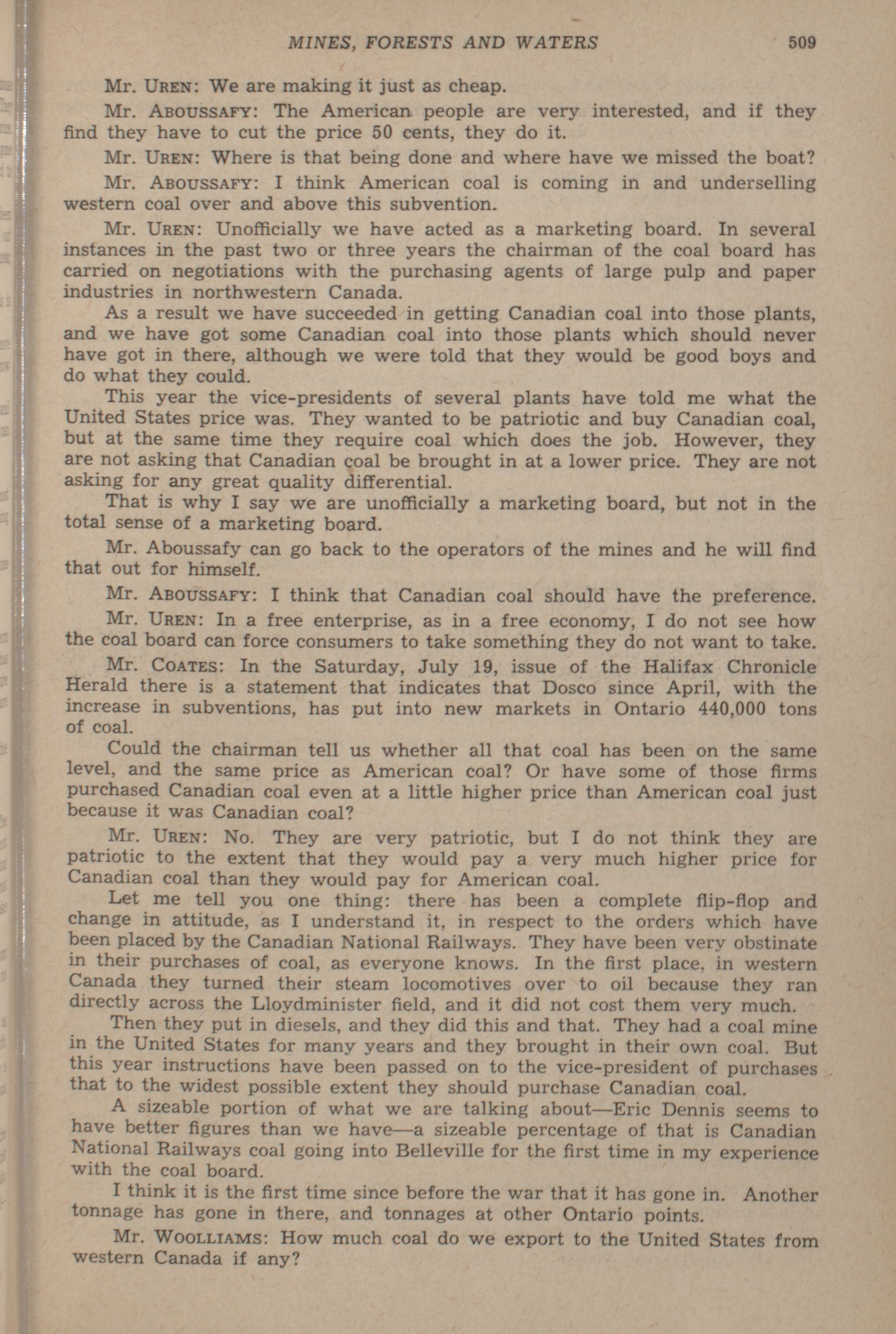 MINES, FORESTS AND WATERS 509

Mr. UREN: We are making it just as cheap.

Mr. ABOUSSAFY: The American people are very interested, and if they find they have to cut the price 50 cents, they do it.

Mr. UREN: Where is that being done and where have we missed the boat?

Mr. ABOUSSAFY: I think American coal is coming in and underselling western coal over and above this subvention.

Mr. UREN: Unofficially we have acted as a marketing board. In several instances in the past two or three years the chairman of the coal board has carried on negotiations with the purchasing agents of large pulp and paper industries in northwestern Canada.

As a result we have succeeded in getting Canadian coal into those plants, and we have got some Canadian coal into those plants which should never have got in there, although we were told that they would be good boys and do what they could.

This year the vice-presidents of several plants have told me what the United States price was. They wanted to be patriotic and buy Canadian coal, but at the same time they require coal which does the job. However, they are not asking that Canadian coal be brought in at a lower price. They are not asking for any great quality differential.

That is why I say we are unofficially a marketing board, but not in the total sense of a marketing board.

Mr. Aboussafy can go back to the operators of the mines and he will find that out for himself.

Mr. ABOUSSAFY: I think that Canadian coal should have the preference.

Mr. UREN: In a free enterprise, as in a free economy, I do not see how the coal board can force consumers to take something they do not want to take.

Mr. COATES: In the Saturday, July 19, issue of the Halifax Chronicle Herald there is a statement that indicates that Dosco since April, with the increase in subventions, has put into new markets in Ontario 440,000 tons of coal.

Could the chairman tell us whether all that coal has been on the same level, and the same price as American coal? Or have some of those firms purchased Canadian coal even at a little higher price than American coal just because it was Canadian coal?

Mr. UREN: No. They are very patriotic, but I do not think they are patriotic to the extent that they would pay a very much higher price for Canadian coal than they would pay for American coal.

Let me tell you one thing: there has been a complete flip-flop and change in attitude, as I understand it, in respect to the orders which have been placed by the Canadian National Railways. They have been very obstinate in their purchases of coal, as everyone knows. In the first place, in western Canada they turned their steam locomotives over to oil because they ran directly across the Lloydminister field, and it did not cost them very much.

Then they put in diesels, and they did this and that. They had a coal mine in the United States for many years and they brought in their own coal. But this year instructions have been passed on to the vice-president of purchases that to the widest possible extent they should purchase Canadian coal.

A sizeable portion of what we are talking about—Eric Dennis seems to have better figures than we have—a sizeable percentage of that is Canadian National Railways coal going into Belleville for the first time in my experience with the coal board.

I think it is the first time since before the war that it has gone in. Another tonnage has gone in there, and tonnages at other Ontario points.

Mr. WOOLLIAMS: How much coal do we export to the United States from western Canada if any?